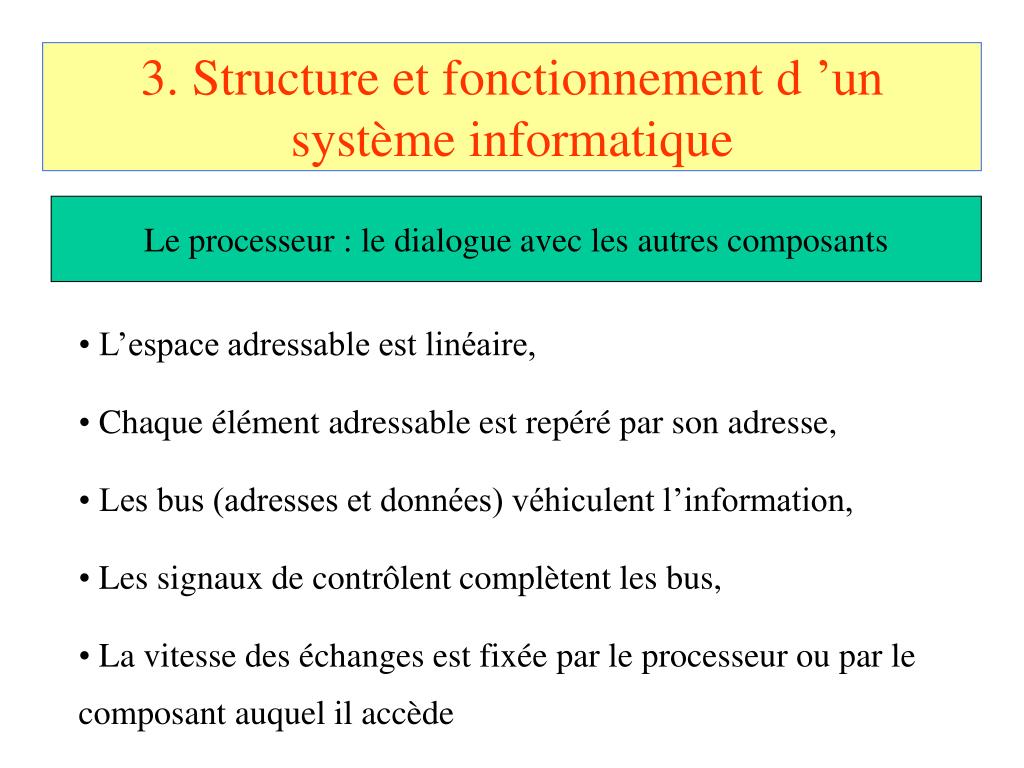 3. Structure et fonctionnement d ’un système informatique

Le processeur : le dialogue avec les autres composants

• L’espace adressable est linéaire,

• Chaque élément adressable est repéré par son adresse,

• Les bus (adresses et données) véhiculent l’information,

• Les signaux de contrôlent complètent les bus,

• La vitesse des échanges est fixée par le processeur ou par le composant auquel il accède